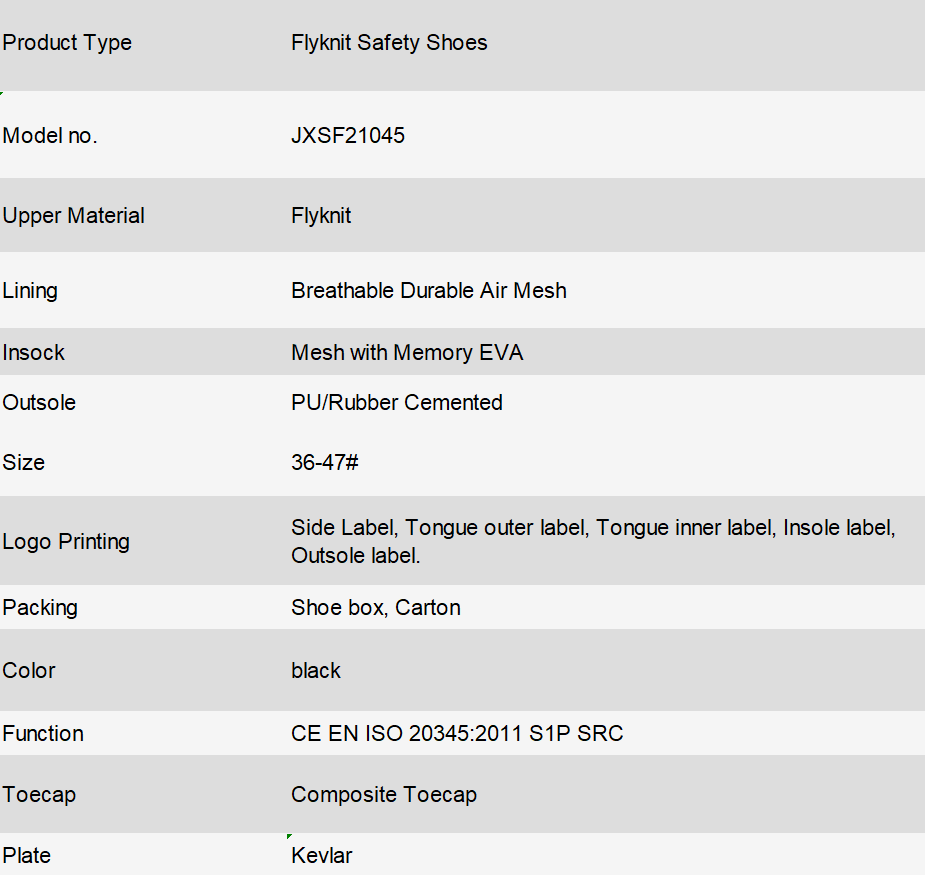 | Product Type | Flyknit Safety Shoes |
|---|---|
| Model no. | JXSF21045 |
| Upper Material | Flyknit |
| Lining | Breathable Durable Air Mesh |
| Insock | Mesh with Memory EVA |
| Outsole | PU/Rubber Cemented |
| Size | 36-47# |
| Logo Printing | Side Label, Tongue outer label, Tongue inner label, Insole label, Outsole label. |
| Packing | Shoe box, Carton |
| Color | black |
| Function | CE EN ISO 20345:2011 S1P SRC |
| Toecap | Composite Toecap |
| Plate | Kevlar |